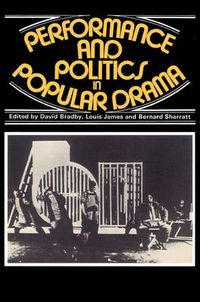 PERFORMANCE AND POLITICS in POPULAR DRAMA

Edited by David Bradby, Louis James and Bernard Sharratt